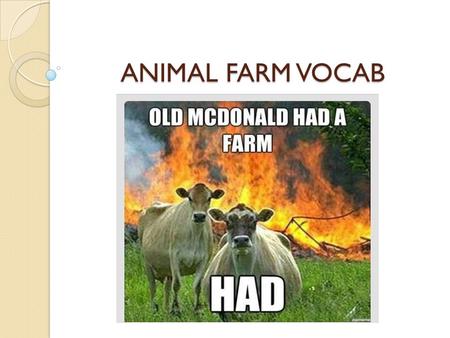 ANIMAL FARM VOCAB

OLD MCDONALD HAD A FARM

HAD